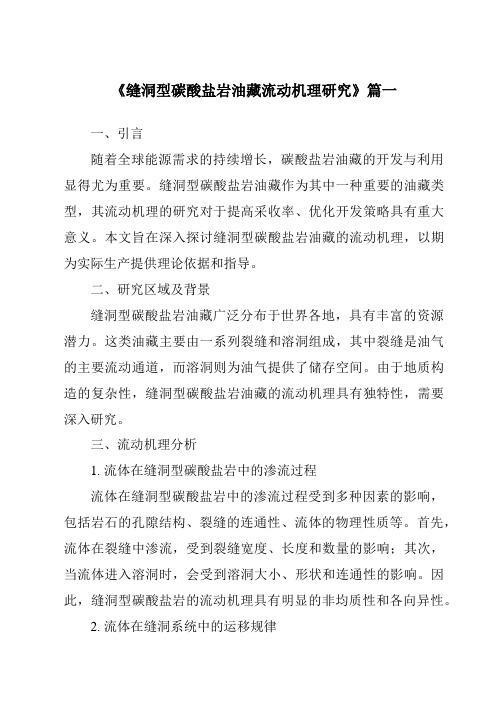 《缝洞型碳酸盐岩油藏流动机理研究》篇一

一、引言

随着全球能源需求的持续增长，碳酸盐岩油藏的开发与利用显得尤为重要。缝洞型碳酸盐岩油藏作为其中一种重要的油藏类型，其流动机理的研究对于提高采收率、优化开发策略具有重大意义。本文旨在深入探讨缝洞型碳酸盐岩油藏的流动机理，以期为实际生产提供理论依据和指导。

二、研究区域及背景

缝洞型碳酸盐岩油藏广泛分布于世界各地，具有丰富的资源潜力。这类油藏主要由一系列裂缝和溶洞组成，其中裂缝是油气的主要流动通道，而溶洞则为油气提供了储存空间。由于地质构造的复杂性，缝洞型碳酸盐岩油藏的流动机理具有独特性，需要深入研究。

三、流动机理分析

1. 流体在缝洞型碳酸盐岩中的渗流过程

流体在缝洞型碳酸盐岩中的渗流过程受到多种因素的影响，包括岩石的孔隙结构、裂缝的连通性、流体的物理性质等。首先，流体在裂缝中渗流，受到裂缝宽度、长度和数量的影响；其次，当流体进入溶洞时，会受到溶洞大小、形状和连通性的影响。因此，缝洞型碳酸盐岩的流动机理具有明显的非均质性和各向异性。

2. 流体在缝洞系统中的运移规律